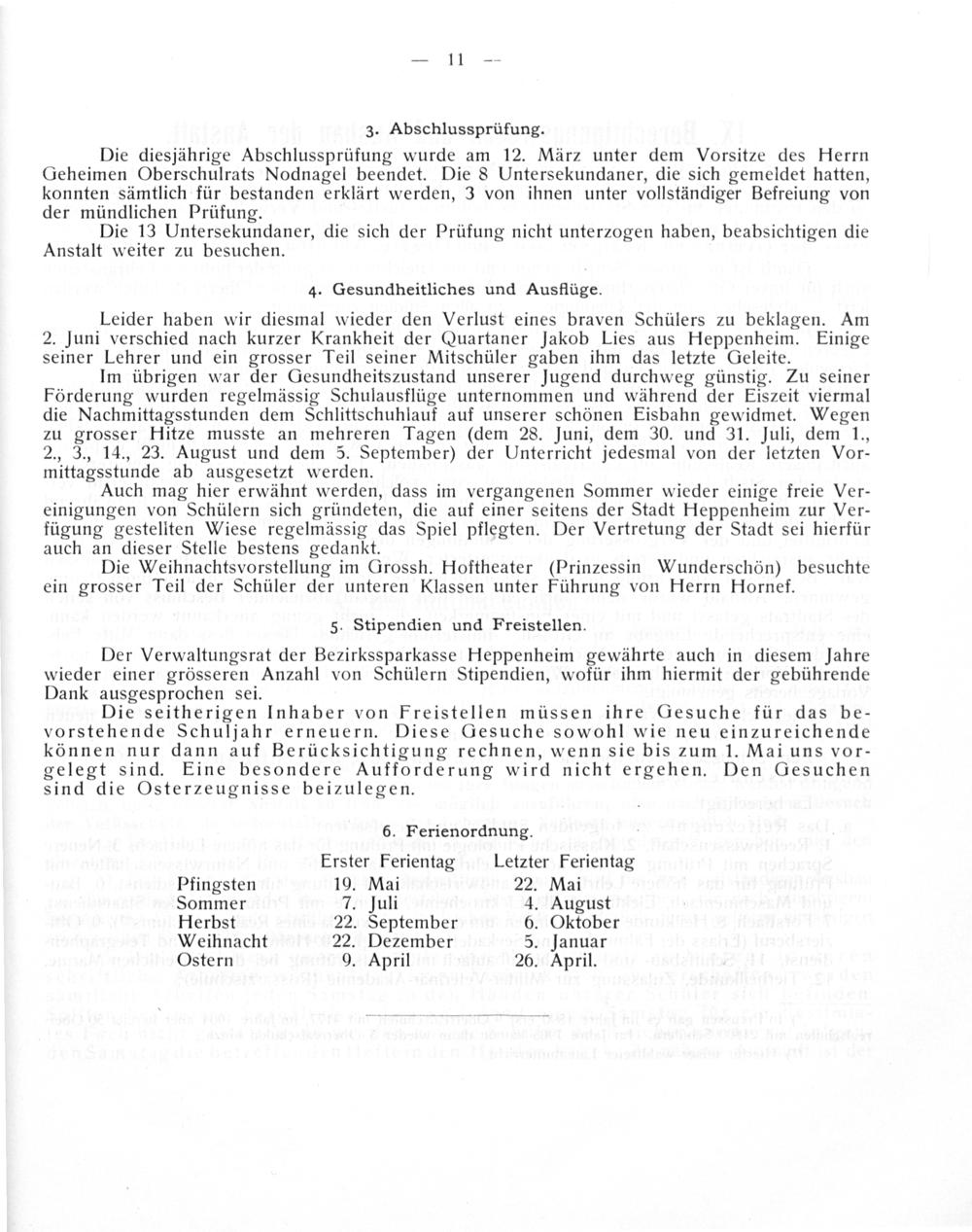 — 11 —

3. Abschlussprüfung.

Die diesjährige Abschlussprüfung wurde am 12. März unter dem Vorsitze des Herrn Geheimen Oberschulrats Nodnagel beendet. Die 8 Untersekundaner, die sich gemeldet hatten, konnten sämtlich für bestanden erklärt werden, 3 von ihnen unter vollständiger Befreiung von der mündlichen Prüfung.

Die 13 Untersekundaner, die sich der Prüfung nicht unterzogen haben, beabsichtigen die Anstalt weiter zu besuchen.

4. Gesundheitliches und Ausflüge.

Leider haben wir diesmal wieder den Verlust eines braven Schülers zu beklagen. Am 2. Juni verschied nach kurzer Krankheit der Quartaner Jakob Lies aus Heppenheim. Einige seiner Lehrer und ein grosser Teil seiner Mitschüler gaben ihm das letzte Geleite.

Im übrigen war der Gesundheitszustand unserer Jugend durchweg günstig. Zu seiner Förderung wurden regelmässig Schulausflüge unternommen und während der Eiszeit viermal die Nachmittagsstunden dem Schlittschuhlauf auf unserer schönen Eisbahn gewidmet. Wegen zu grosser Hitze musste an mehreren Tagen (dem 28. Juni, dem 30. und 31. Juli, dem 1., 2., 3., 14., 23. August und dem 5. September) der Unterricht jedesmal von der letzten Vormittagsstunde ab ausgesetzt werden.

Auch mag hier erwähnt werden, dass im vergangenen Sommer wieder einige freie Vereinigungen von Schülern sich gründeten, die auf einer seitens der Stadt Heppenheim zur Verfügung gestellten Wiese regelmässig das Spiel pflegten. Der Vertretung der Stadt sei hierfür auch an dieser Stelle bestens gedankt.

Die Weihnachtsvorstellung im Grossh. Hoftheater (Prinzessin Wunderschön) besuchte ein grosser Teil der Schüler der unteren Klassen unter Führung von Herrn Hornef.

5. Stipendien und Freistellen.

Der Verwaltungsrat der Bezirkssparkasse Heppenheim gewährte auch in diesem Jahre wieder einer grösseren Anzahl von Schülern Stipendien, wofür ihm hiermit der gebührende Dank ausgesprochen sei.

Die seitherigen Inhaber von Freistellen müssen ihre Gesuche für das bevorstehende Schuljahr erneuern. Diese Gesuche sowohl wie neu einzureichende können nur dann auf Berücksichtigung rechnen, wenn sie bis zum 1. Mai uns vorgelegt sind. Eine besondere Aufforderung wird nicht ergehen. Den Gesuchen sind die Osterzeugnisse beizulegen.

6. Ferienordnung.

| | Erster Ferientag | Letzter Ferientag |
|---|---|---|
| Pfingsten | 19. Mai | 22. Mai |
| Sommer | 7. Juli | 4. August |
| Herbst | 22. September | 6. Oktober |
| Weihnacht | 22. Dezember | 5. Januar |
| Ostern | 9. April | 26. April. |